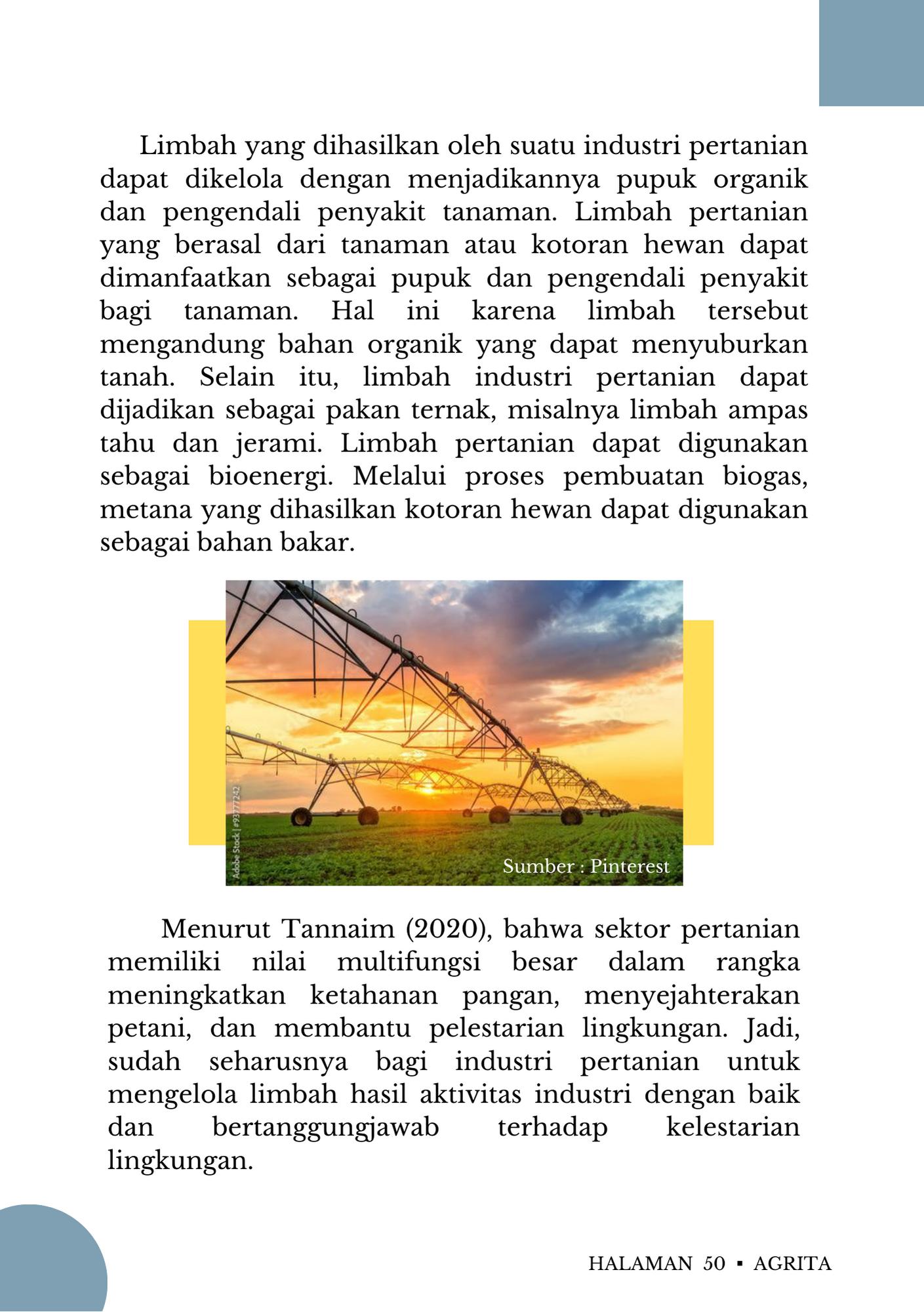 Limbah yang dihasilkan oleh suatu industri pertanian dapat dikelola dengan menjadikannya pupuk organik dan pengendali penyakit tanaman. Limbah pertanian yang berasal dari tanaman atau kotoran hewan dapat dimanfaatkan sebagai pupuk dan pengendali penyakit bagi tanaman. Hal ini karena limbah tersebut mengandung bahan organik yang dapat menyuburkan tanah. Selain itu, limbah industri pertanian dapat dijadikan sebagai pakan ternak, misalnya limbah ampas tahu dan jerami. Limbah pertanian dapat digunakan sebagai bioenergi. Melalui proses pembuatan biogas, metana yang dihasilkan kotoran hewan dapat digunakan sebagai bahan bakar.

Adobe Stock | #93777242

Sumber : Pinterest

Menurut Tannaim (2020), bahwa sektor pertanian memiliki nilai multifungsi besar dalam rangka meningkatkan ketahanan pangan, menyejahterakan petani, dan membantu pelestarian lingkungan. Jadi, sudah seharusnya bagi industri pertanian untuk mengelola limbah hasil aktivitas industri dengan baik dan bertanggungjawab terhadap kelestarian lingkungan.

HALAMAN 50 ▪ AGRITA